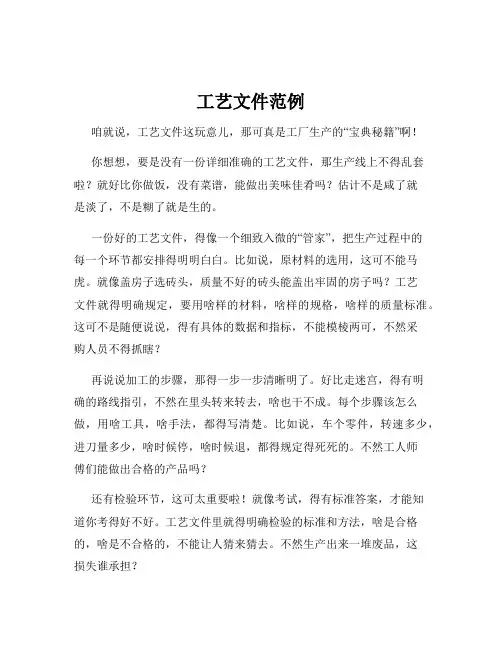 工艺文件范例

咱就说，工艺文件这玩意儿，那可真是工厂生产的“宝典秘籍”啊！

你想想，要是没有一份详细准确的工艺文件，那生产线上不得乱套啦？就好比你做饭，没有菜谱，能做出美味佳肴吗？估计不是咸了就是淡了，不是糊了就是生的。

一份好的工艺文件，得像一个细致入微的“管家”，把生产过程中的每一个环节都安排得明明白白。比如说，原材料的选用，这可不能马虎。就像盖房子选砖头，质量不好的砖头能盖出牢固的房子吗？工艺文件就得明确规定，要用啥样的材料，啥样的规格，啥样的质量标准。这可不是随便说说，得有具体的数据和指标，不能模棱两可，不然采购人员不得抓瞎？

再说说加工的步骤，那得一步一步清晰明了。好比走迷宫，得有明确的路线指引，不然在里头转来转去，啥也干不成。每个步骤该怎么做，用啥工具，啥手法，都得写清楚。比如说，车个零件，转速多少，进刀量多少，啥时候停，啥时候退，都得规定得死死的。不然工人师傅们能做出合格的产品吗？

还有检验环节，这可太重要啦！就像考试，得有标准答案，才能知道你考得好不好。工艺文件里就得明确检验的标准和方法，啥是合格的，啥是不合格的，不能让人猜来猜去。不然生产出来一堆废品，这损失谁承担？